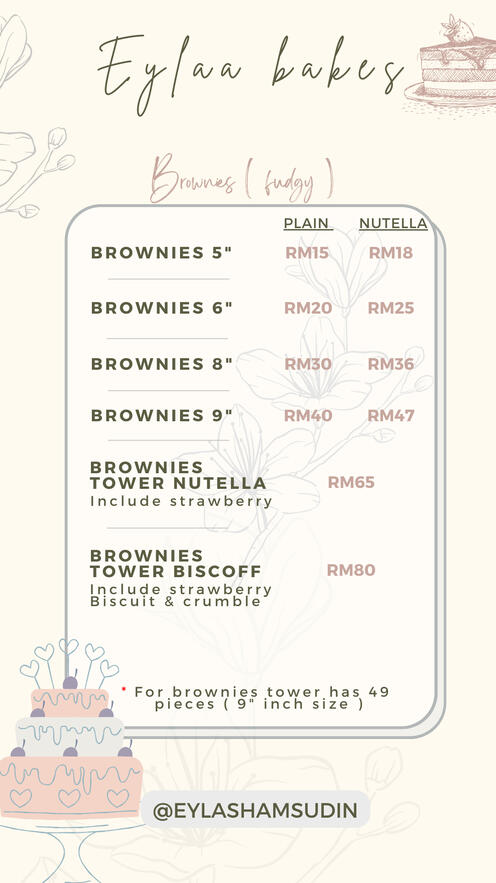 Eylaa bakes

Brownies ( fudgy )

| | PLAIN | NUTELLA |
|---|---|---|
| BROWNIES 5" | RM15 | RM18 |
| BROWNIES 6" | RM20 | RM25 |
| BROWNIES 8" | RM30 | RM36 |
| BROWNIES 9" | RM40 | RM47 |

BROWNIES TOWER NUTELLA
Include strawberry
RM65

BROWNIES TOWER BISCOFF
Include strawberry Biscuit & crumble
RM80

* For brownies tower has 49 pieces ( 9" inch size )

@EYLASHAMSUDIN